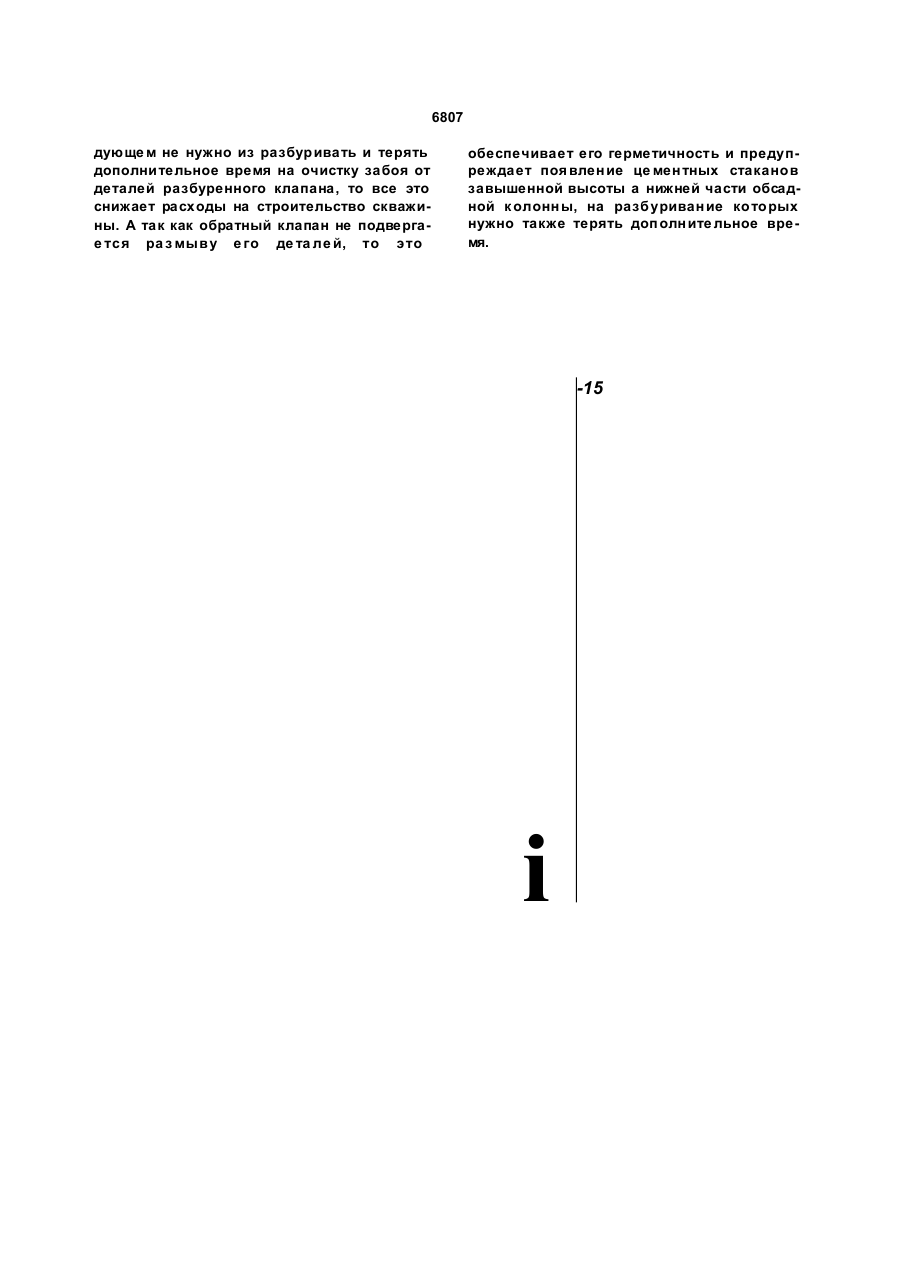 6807

дующем не нужно из разбуривать и терять дополнительное время на очистку забоя от деталей разбуренного клапана, то все это снижает расходы на строительство скважины. А так как обратный клапан не подвергается размыву его деталей, то это

обеспечивает его герметичность и предупреждает появление цементных стаканов завышенной высоты а нижней части обсадной колонны, на разбуривание которых нужно также терять дополнительное время.

-15

i